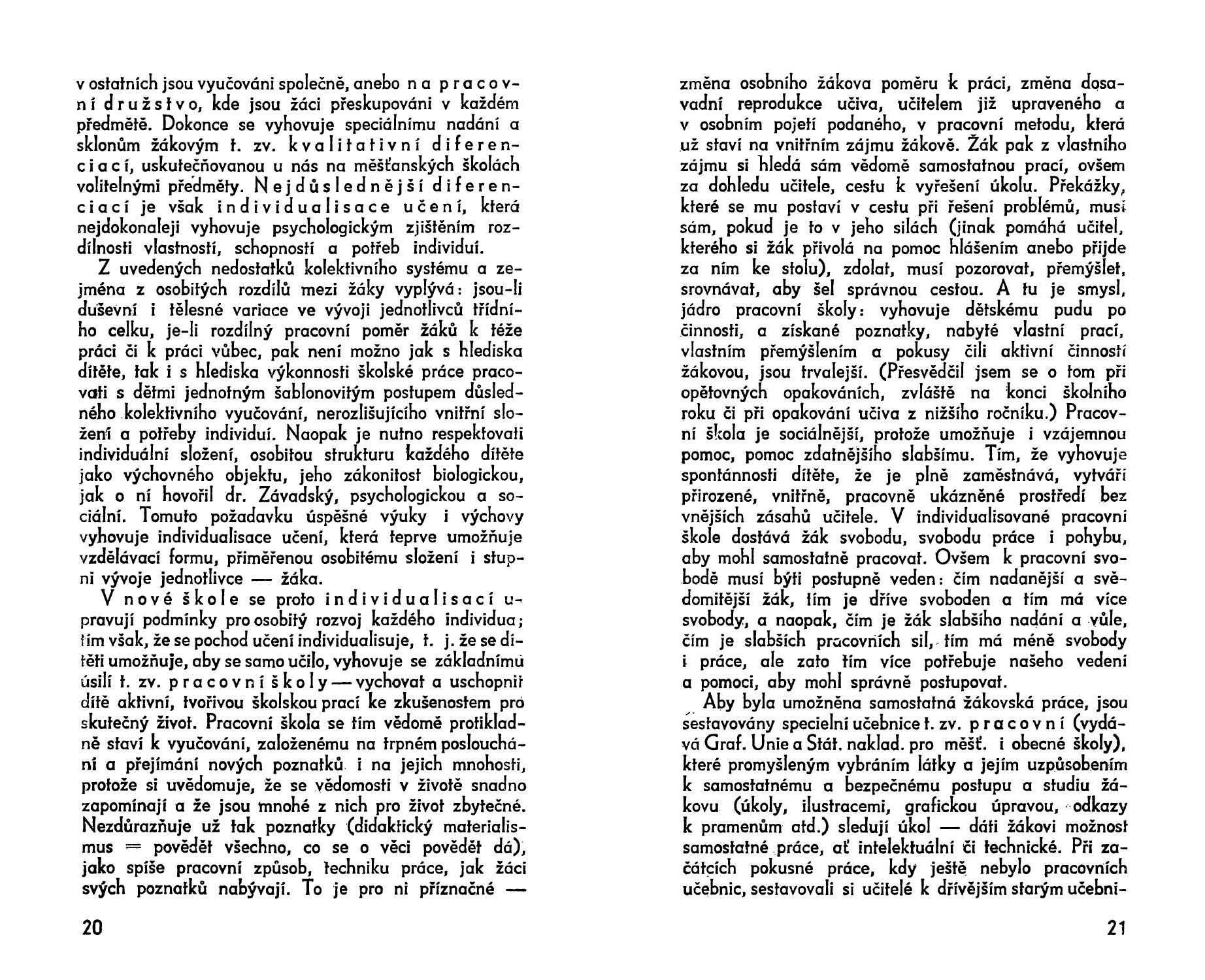 v ostatních jsou vyučováni společně, anebo na pracovní družstvo, kde jsou žáci přeskupováni v každém předmětě. Dokonce se vyhovuje speciálnímu nadání a sklonům žákovým t. zv. kvalitativní diferenciací, uskutečňovanou u nás na měšťanských školách volitelnými předměty. Nejdůslednější diferenciací je však individualisace učení, která nejdokonaleji vyhovuje psychologickým zjištěním rozdílnosti vlastností, schopností a potřeb individuí.

Z uvedených nedostatků kolektivního systému a zejména z osobitých rozdílů mezi žáky vyplývá: jsou-li duševní i tělesné variace ve vývoji jednotlivců třídního celku, je-li rozdílný pracovní poměr žáků k téže práci či k práci vůbec, pak není možno jak s hlediska dítěte, tak i s hlediska výkonnosti školské práce pracovati s dětmi jednotným šablonovitým postupem důsledného kolektivního vyučování, nerozlišujícího vnitřní složení a potřeby individuí. Naopak je nutno respektovati individuální složení, osobitou strukturu každého dítěte jako výchovného objektu, jeho zákonitost biologickou, jak o ní hovořil dr. Závadský, psychologickou a sociální. Tomuto požadavku úspěšné výuky i výchovy vyhovuje individualisace učení, která teprve umožňuje vzdělávací formu, přiměřenou osobitému složení i stupni vývoje jednotlivce — žáka.

V nové škole se proto individualisací upravují podmínky pro osobitý rozvoj každého individua; tím však, že se pochod učení individualisuje, t. j. že se dítěti umožňuje, aby se samo učilo, vyhovuje se základnímu úsilí t. zv. pracovní školy — vychovat a uschopnit dítě aktivní, tvořivou školskou prací ke zkušenostem pro skutečný život. Pracovní škola se tím vědomě protikladně staví k vyučování, založenému na trpném poslouchání a přejímání nových poznatků i na jejich mnohosti, protože si uvědomuje, že se vědomosti v životě snadno zapomínají a že jsou mnohé z nich pro život zbytečné. Nezdůrazňuje už tak poznatky (didaktický materialismus = povědět všechno, co se o věci povědět dá), jako spíše pracovní způsob, techniku práce, jak žáci svých poznatků nabývají. To je pro ni příznačné —

20

změna osobního žákova poměru k práci, změna dosavadní reprodukce učiva, učitelem již upraveného a v osobním pojetí podaného, v pracovní metodu, která už staví na vnitřním zájmu žákově. Žák pak z vlastního zájmu si hledá sám vědomě samostatnou prací, ovšem za dohledu učitele, cestu k vyřešení úkolu. Překážky, které se mu postaví v cestu při řešení problémů, musí sám, pokud je to v jeho silách (jinak pomáhá učitel, kterého si žák přivolá na pomoc hlášením anebo přijde za ním ke stolu), zdolat, musí pozorovat, přemýšlet, srovnávat, aby šel správnou cestou. A tu je smysl, jádro pracovní školy: vyhovuje dětskému pudu po činnosti, a získané poznatky, nabyté vlastní prací, vlastním přemýšlením a pokusy čili aktivní činností žákovou, jsou trvalejší. (Přesvědčil jsem se o tom při opětovných opakováních, zvláště na konci školního roku či při opakování učiva z nižšího ročníku.) Pracovní škola je sociálnější, protože umožňuje i vzájemnou pomoc, pomoc zdatnějšího slabšímu. Tím, že vyhovuje spontánnosti dítěte, že je plně zaměstnává, vytváří přirozené, vnitřně, pracovně ukázněné prostředí bez vnějších zásahů učitele. V individualisované pracovní škole dostává žák svobodu, svobodu práce i pohybu, aby mohl samostatně pracovat. Ovšem k pracovní svobodě musí býti postupně veden: čím nadanější a svědomitější žák, tím je dříve svoboden a tím má více svobody, a naopak, čím je žák slabšího nadání a vůle, čím je slabších pracovních sil, tím má méně svobody i práce, ale zato tím více potřebuje našeho vedení a pomoci, aby mohl správně postupovat.

Aby byla umožněna samostatná žákovská práce, jsou sestavovány specielní učebnice t. zv. pracovní (vydává Graf. Unie a Stát. naklad. pro měšť. i obecné školy), které promyšleným vybráním látky a jejím uzpůsobením k samostatnému a bezpečnému postupu a studiu žákovu (úkoly, ilustracemi, grafickou úpravou, odkazy k pramenům atd.) sledují úkol — dáti žákovi možnost samostatné práce, ať intelektuální či technické. Při začátcích pokusné práce, kdy ještě nebylo pracovních učebnic, sestavovali si učitelé k dřívějším starým učebni-

21